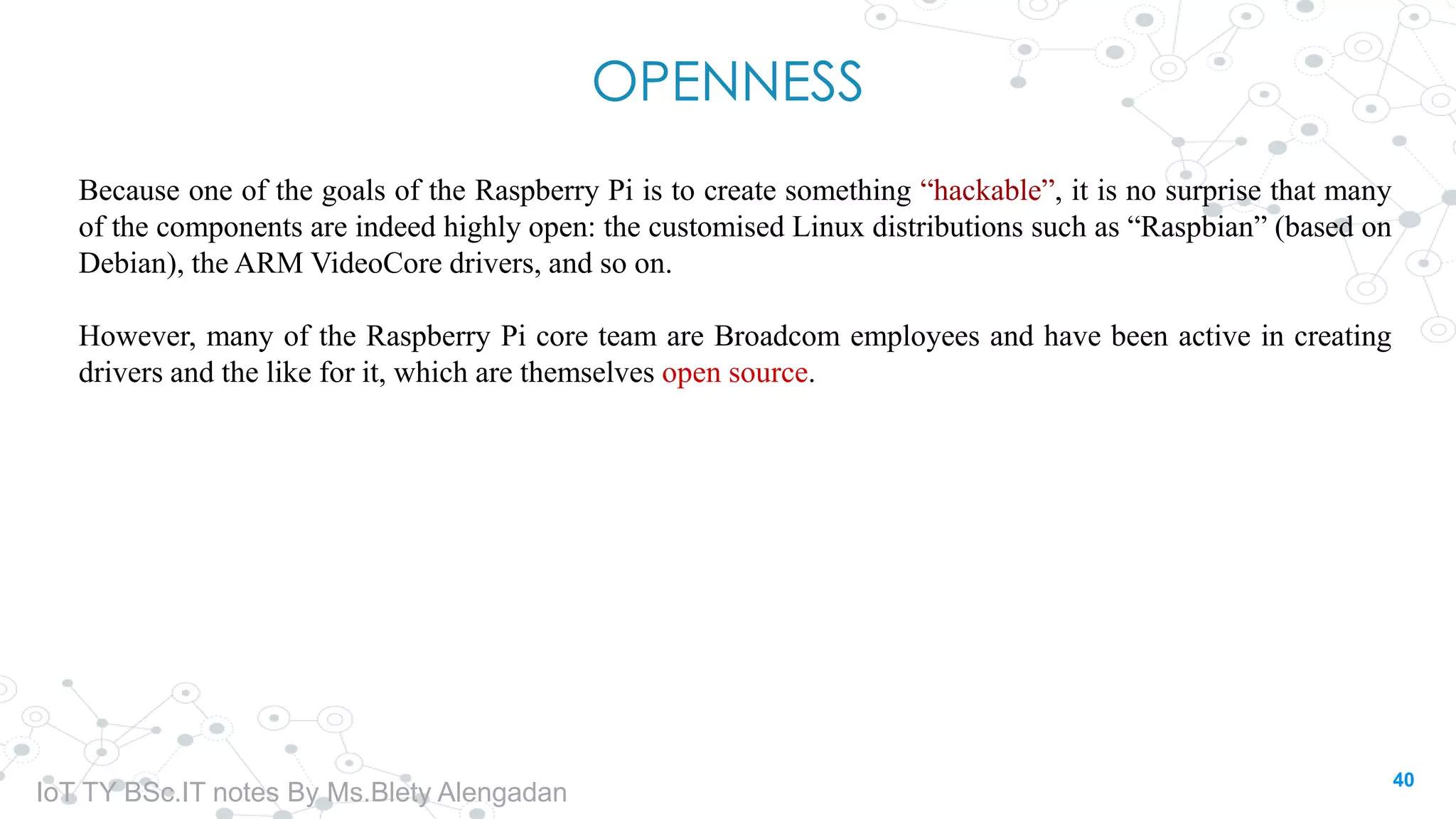 OPENNESS

Because one of the goals of the Raspberry Pi is to create something “hackable”, it is no surprise that many of the components are indeed highly open: the customised Linux distributions such as “Raspbian” (based on Debian), the ARM VideoCore drivers, and so on.

However, many of the Raspberry Pi core team are Broadcom employees and have been active in creating drivers and the like for it, which are themselves open source.

IoT TY BSc.IT notes By Ms.Blety Alengadan

40